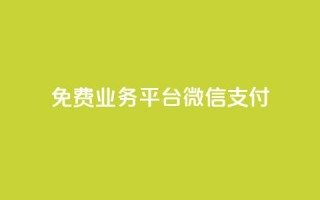 免费业务平台微信支付